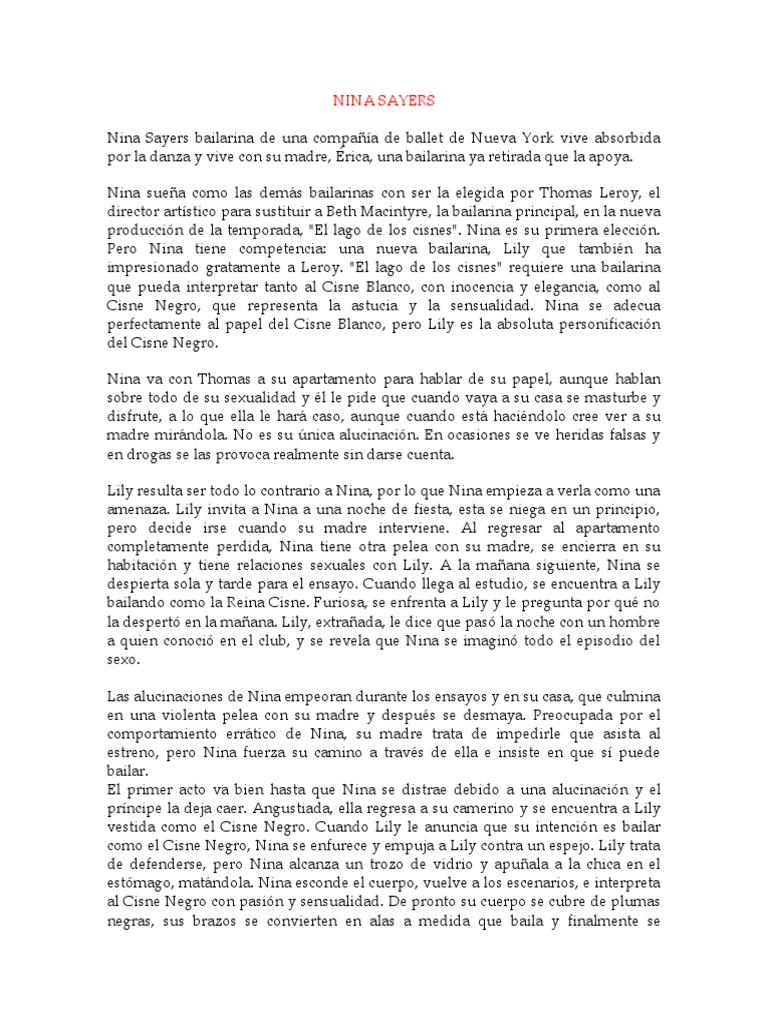 NINA SAYERS

Nina Sayers bailarina de una compañía de ballet de Nueva York vive absorbida por la danza y vive con su madre, Érica, una bailarina ya retirada que la apoya.

Nina sueña como las demás bailarinas con ser la elegida por Thomas Leroy, el director artístico para sustituir a Beth Macintyre, la bailarina principal, en la nueva producción de la temporada, "El lago de los cisnes". Nina es su primera elección. Pero Nina tiene competencia: una nueva bailarina, Lily que también ha impresionado gratamente a Leroy. "El lago de los cisnes" requiere una bailarina que pueda interpretar tanto al Cisne Blanco, con inocencia y elegancia, como al Cisne Negro, que representa la astucia y la sensualidad. Nina se adecua perfectamente al papel del Cisne Blanco, pero Lily es la absoluta personificación del Cisne Negro.

Nina va con Thomas a su apartamento para hablar de su papel, aunque hablan sobre todo de su sexualidad y él le pide que cuando vaya a su casa se masturbe y disfrute, a lo que ella le hará caso, aunque cuando está haciéndolo cree ver a su madre mirándola. No es su única alucinación. En ocasiones se ve heridas falsas y en drogas se las provoca realmente sin darse cuenta.

Lily resulta ser todo lo contrario a Nina, por lo que Nina empieza a verla como una amenaza. Lily invita a Nina a una noche de fiesta, esta se niega en un principio, pero decide irse cuando su madre interviene. Al regresar al apartamento completamente perdida, Nina tiene otra pelea con su madre, se encierra en su habitación y tiene relaciones sexuales con Lily. A la mañana siguiente, Nina se despierta sola y tarde para el ensayo. Cuando llega al estudio, se encuentra a Lily bailando como la Reina Cisne. Furiosa, se enfrenta a Lily y le pregunta por qué no la despertó en la mañana. Lily, extrañada, le dice que pasó la noche con un hombre a quien conoció en el club, y se revela que Nina se imaginó todo el episodio del sexo.

Las alucinaciones de Nina empeoran durante los ensayos y en su casa, que culmina en una violenta pelea con su madre y después se desmaya. Preocupada por el comportamiento errático de Nina, su madre trata de impedirle que asista al estreno, pero Nina fuerza su camino a través de ella e insiste en que sí puede bailar.
El primer acto va bien hasta que Nina se distrae debido a una alucinación y el príncipe la deja caer. Angustiada, ella regresa a su camerino y se encuentra a Lily vestida como el Cisne Negro. Cuando Lily le anuncia que su intención es bailar como el Cisne Negro, Nina se enfurece y empuja a Lily contra un espejo. Lily trata de defenderse, pero Nina alcanza un trozo de vidrio y apuñala a la chica en el estómago, matándola. Nina esconde el cuerpo, vuelve a los escenarios, e interpreta al Cisne Negro con pasión y sensualidad. De pronto su cuerpo se cubre de plumas negras, sus brazos se convierten en alas a medida que baila y finalmente se